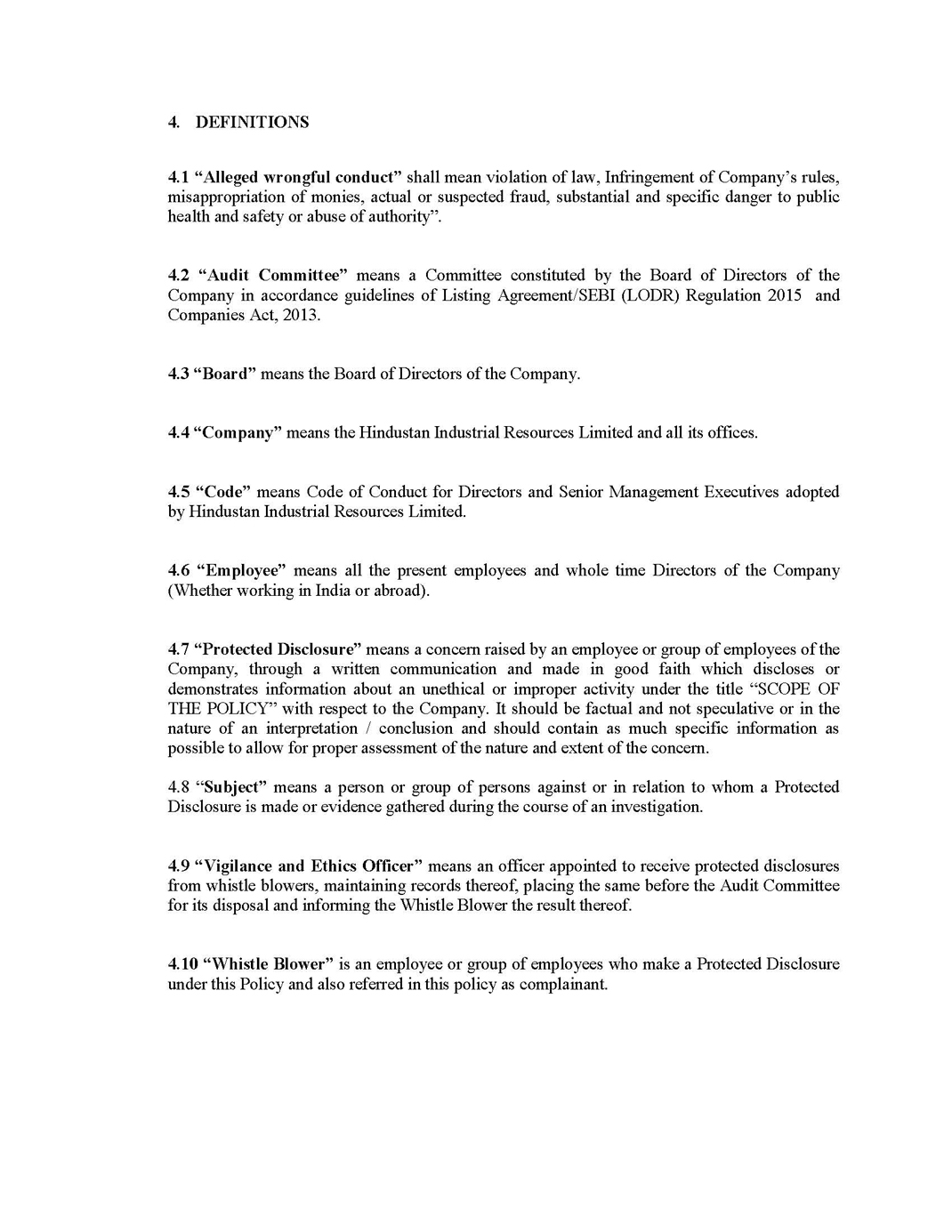 4. DEFINITIONS

4.1 “Alleged wrongful conduct” shall mean violation of law, Infringement of Company’s rules, misappropriation of monies, actual or suspected fraud, substantial and specific danger to public health and safety or abuse of authority”.

4.2 “Audit Committee” means a Committee constituted by the Board of Directors of the Company in accordance guidelines of Listing Agreement/SEBI (LODR) Regulation 2015 and Companies Act, 2013.

4.3 “Board” means the Board of Directors of the Company.

4.4 “Company” means the Hindustan Industrial Resources Limited and all its offices.

4.5 “Code” means Code of Conduct for Directors and Senior Management Executives adopted by Hindustan Industrial Resources Limited.

4.6 “Employee” means all the present employees and whole time Directors of the Company (Whether working in India or abroad).

4.7 “Protected Disclosure” means a concern raised by an employee or group of employees of the Company, through a written communication and made in good faith which discloses or demonstrates information about an unethical or improper activity under the title “SCOPE OF THE POLICY” with respect to the Company. It should be factual and not speculative or in the nature of an interpretation / conclusion and should contain as much specific information as possible to allow for proper assessment of the nature and extent of the concern.

4.8 “Subject” means a person or group of persons against or in relation to whom a Protected Disclosure is made or evidence gathered during the course of an investigation.

4.9 “Vigilance and Ethics Officer” means an officer appointed to receive protected disclosures from whistle blowers, maintaining records thereof, placing the same before the Audit Committee for its disposal and informing the Whistle Blower the result thereof.

4.10 “Whistle Blower” is an employee or group of employees who make a Protected Disclosure under this Policy and also referred in this policy as complainant.